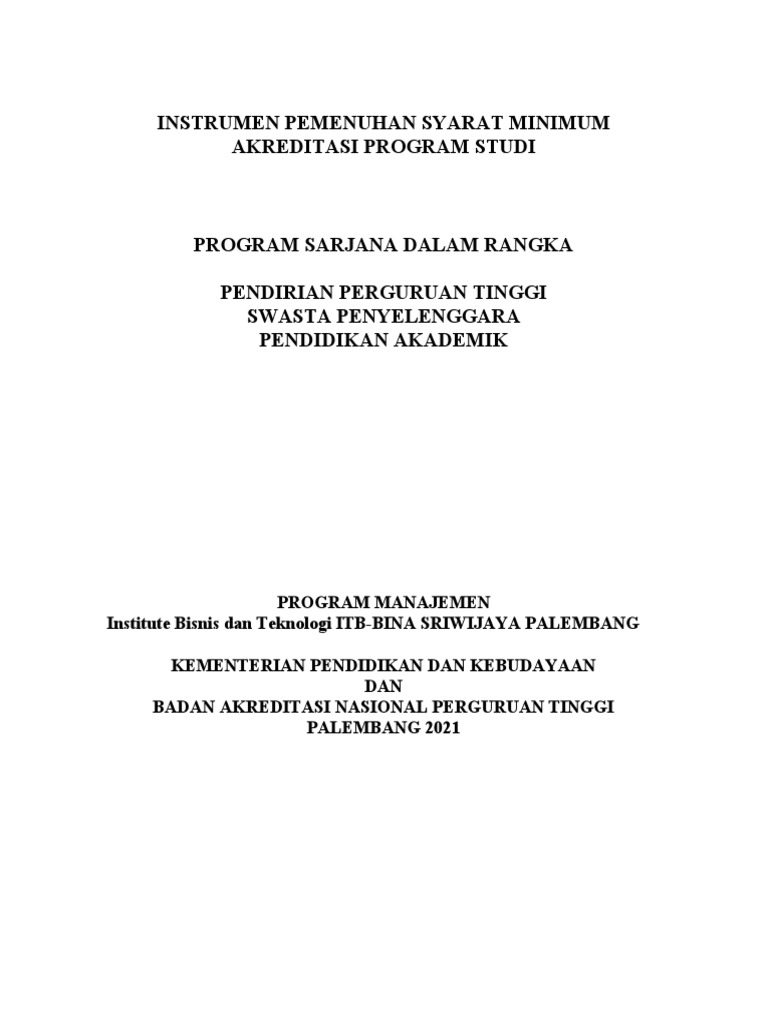 INSTRUMEN PEMENUHAN SYARAT MINIMUM
AKREDITASI PROGRAM STUDI

PROGRAM SARJANA DALAM RANGKA

PENDIRIAN PERGURUAN TINGGI
SWASTA PENYELENGGARA
PENDIDIKAN AKADEMIK

PROGRAM MANAJEMEN
Institute Bisnis dan Teknologi ITB-BINA SRIWIJAYA PALEMBANG

KEMENTERIAN PENDIDIKAN DAN KEBUDAYAAN
DAN
BADAN AKREDITASI NASIONAL PERGURUAN TINGGI
PALEMBANG 2021